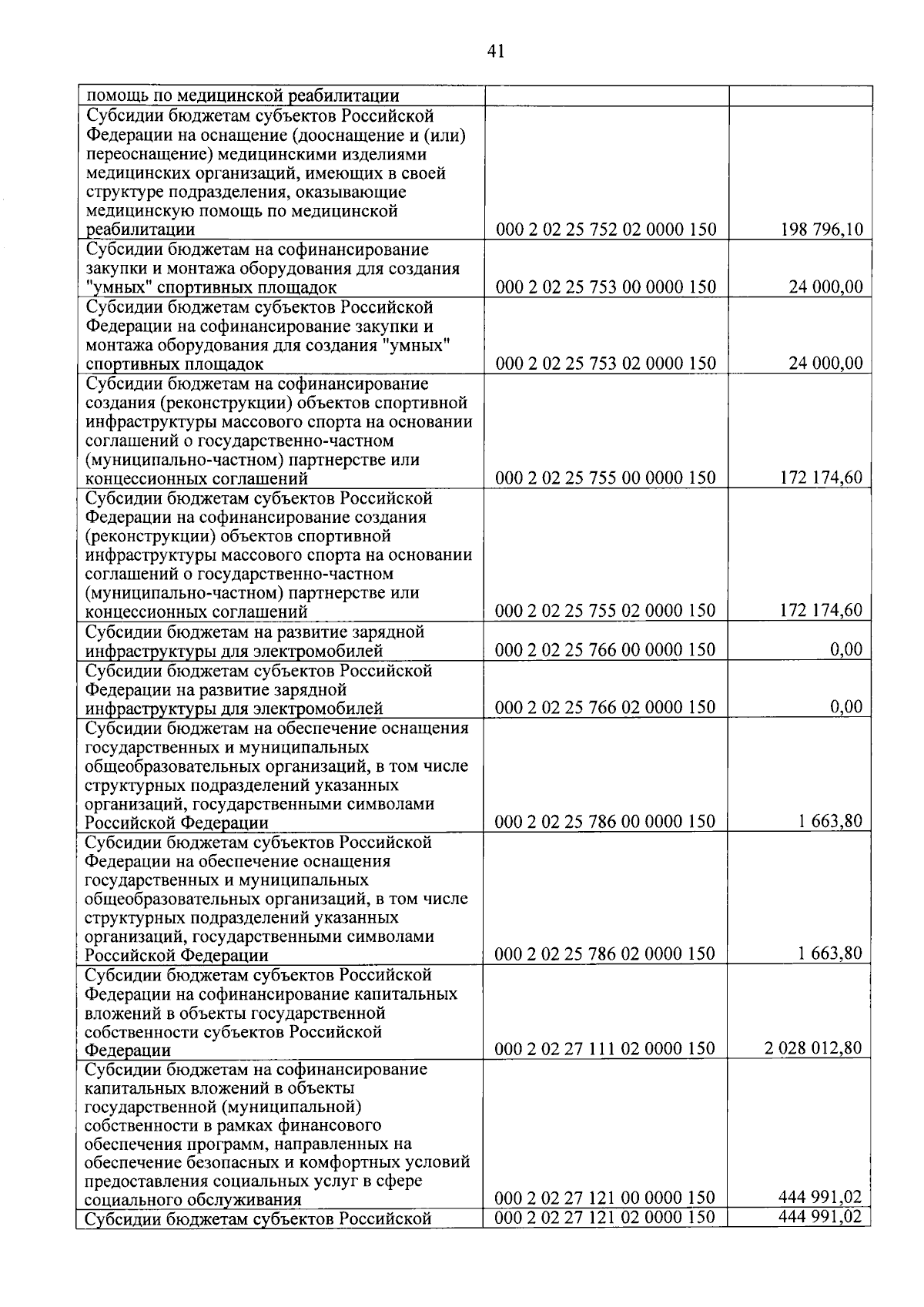 41

| | | |
|---|---|---|
| помощь по медицинской реабилитации | | |
| Субсидии бюджетам субъектов Российской Федерации на оснащение (дооснащение и (или) переоснащение) медицинскими изделиями медицинских организаций, имеющих в своей структуре подразделения, оказывающие медицинскую помощь по медицинской реабилитации | 000 2 02 25 752 02 0000 150 | 198 796,10 |
| Субсидии бюджетам на софинансирование закупки и монтажа оборудования для создания "умных" спортивных площадок | 000 2 02 25 753 00 0000 150 | 24 000,00 |
| Субсидии бюджетам субъектов Российской Федерации на софинансирование закупки и монтажа оборудования для создания "умных" спортивных площадок | 000 2 02 25 753 02 0000 150 | 24 000,00 |
| Субсидии бюджетам на софинансирование создания (реконструкции) объектов спортивной инфраструктуры массового спорта на основании соглашений о государственно-частном (муниципально-частном) партнерстве или концессионных соглашений | 000 2 02 25 755 00 0000 150 | 172 174,60 |
| Субсидии бюджетам субъектов Российской Федерации на софинансирование создания (реконструкции) объектов спортивной инфраструктуры массового спорта на основании соглашений о государственно-частном (муниципально-частном) партнерстве или концессионных соглашений | 000 2 02 25 755 02 0000 150 | 172 174,60 |
| Субсидии бюджетам на развитие зарядной инфраструктуры для электромобилей | 000 2 02 25 766 00 0000 150 | 0,00 |
| Субсидии бюджетам субъектов Российской Федерации на развитие зарядной инфраструктуры для электромобилей | 000 2 02 25 766 02 0000 150 | 0,00 |
| Субсидии бюджетам на обеспечение оснащения государственных и муниципальных общеобразовательных организаций, в том числе структурных подразделений указанных организаций, государственными символами Российской Федерации | 000 2 02 25 786 00 0000 150 | 1 663,80 |
| Субсидии бюджетам субъектов Российской Федерации на обеспечение оснащения государственных и муниципальных общеобразовательных организаций, в том числе структурных подразделений указанных организаций, государственными символами Российской Федерации | 000 2 02 25 786 02 0000 150 | 1 663,80 |
| Субсидии бюджетам субъектов Российской Федерации на софинансирование капитальных вложений в объекты государственной собственности субъектов Российской Федерации | 000 2 02 27 111 02 0000 150 | 2 028 012,80 |
| Субсидии бюджетам на софинансирование капитальных вложений в объекты государственной (муниципальной) собственности в рамках финансового обеспечения программ, направленных на обеспечение безопасных и комфортных условий предоставления социальных услуг в сфере социального обслуживания | 000 2 02 27 121 00 0000 150 | 444 991,02 |
| Субсидии бюджетам субъектов Российской | 000 2 02 27 121 02 0000 150 | 444 991,02 |